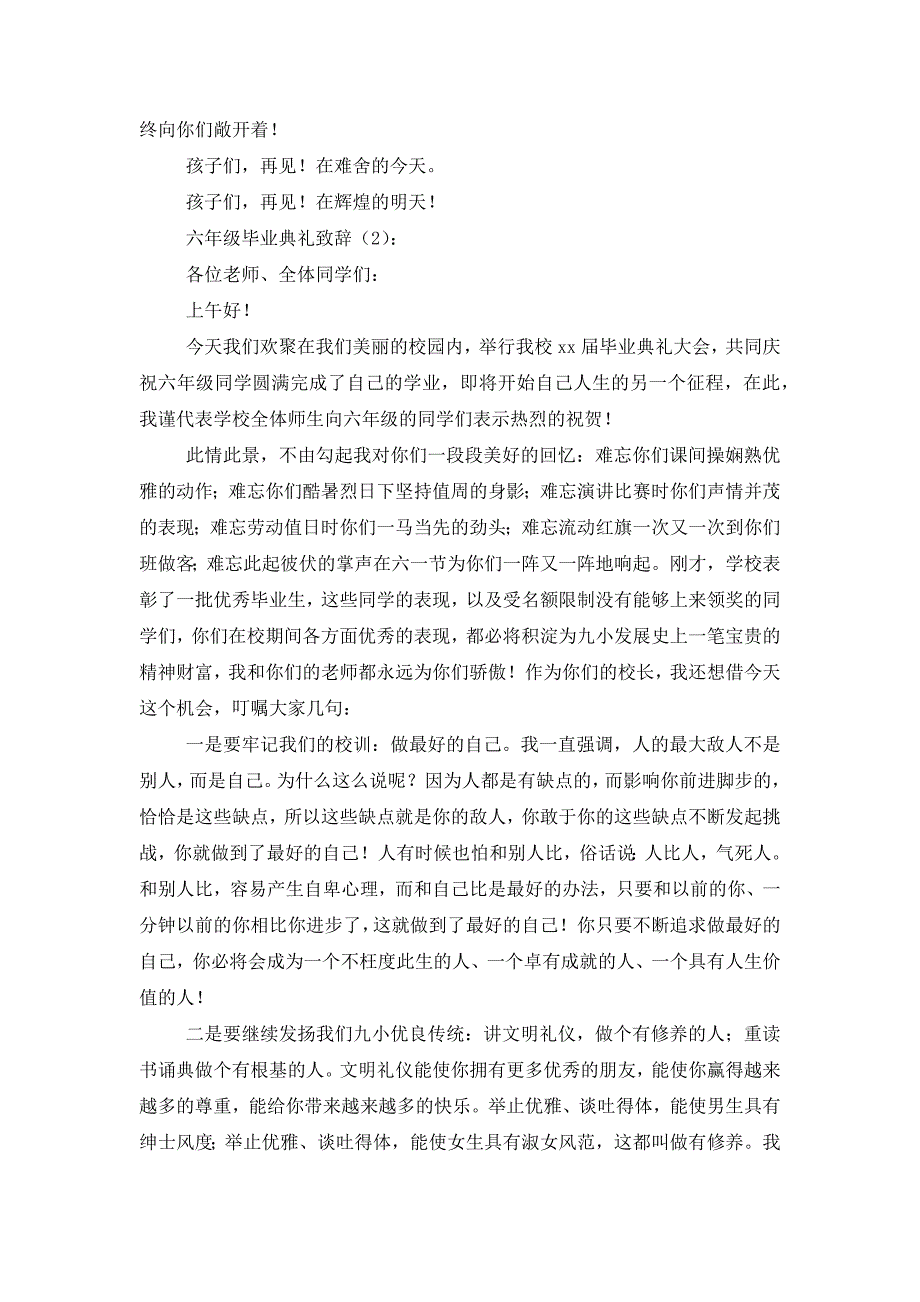 终向你们敞开着！

孩子们，再见！在难舍的今天。

孩子们，再见！在辉煌的明天！

六年级毕业典礼致辞（2）：

各位老师、全体同学们：

上午好！

今天我们欢聚在我们美丽的校园内，举行我校 xx 届毕业典礼大会，共同庆祝六年级同学圆满完成了自己的学业，即将开始自己人生的另一个征程，在此，我谨代表学校全体师生向六年级的同学们表示热烈的祝贺！

此情此景，不由勾起我对你们一段段美好的回忆：难忘你们课间操娴熟优雅的动作；难忘你们酷暑烈日下坚持值周的身影；难忘演讲比赛时你们声情并茂的表现；难忘劳动值日时你们一马当先的劲头；难忘流动红旗一次又一次到你们班做客；难忘此起彼伏的掌声在六一节为你们一阵又一阵地响起。刚才，学校表彰了一批优秀毕业生，这些同学的表现，以及受名额限制没有能够上来领奖的同学们，你们在校期间各方面优秀的表现，都必将积淀为九小发展史上一笔宝贵的精神财富，我和你们的老师都永远为你们骄傲！作为你们的校长，我还想借今天这个机会，叮嘱大家几句：

一是要牢记我们的校训：做最好的自己。我一直强调，人的最大敌人不是别人，而是自己。为什么这么说呢？因为人都是有缺点的，而影响你前进脚步的，恰恰是这些缺点，所以这些缺点就是你的敌人，你敢于你的这些缺点不断发起挑战，你就做到了最好的自己！人有时候也怕和别人比，俗话说：人比人，气死人。和别人比，容易产生自卑心理，而和自己比是最好的办法，只要和以前的你、一分钟以前的你相比你进步了，这就做到了最好的自己！你只要不断追求做最好的自己，你必将会成为一个不枉度此生的人、一个卓有成就的人、一个具有人生价值的人！

二是要继续发扬我们九小优良传统：讲文明礼仪，做个有修养的人；重读书诵典做个有根基的人。文明礼仪能使你拥有更多优秀的朋友，能使你赢得越来越多的尊重，能给你带来越来越多的快乐。举止优雅、谈吐得体，能使男生具有绅士风度；举止优雅、谈吐得体，能使女生具有淑女风范，这都叫做有修养。我